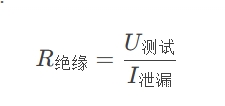 $R_{绝缘} = \frac{U_{测试}}{I_{泄漏}}$